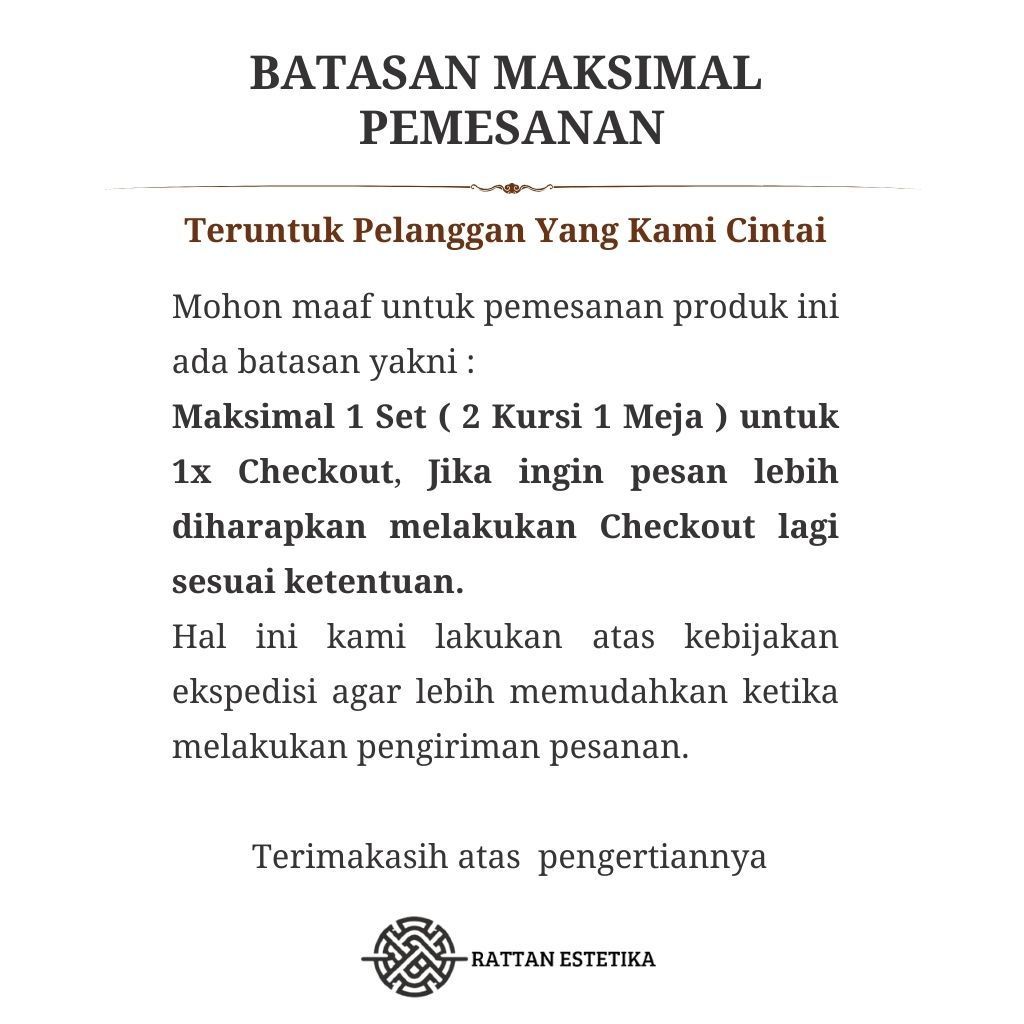 BATASAN MAKSIMAL PEMESANAN

Teruntuk Pelanggan Yang Kami Cintai

Mohon maaf untuk pemesanan produk ini ada batasan yakni :
Maksimal 1 Set ( 2 Kursi 1 Meja ) untuk 1x Checkout, Jika ingin pesan lebih diharapkan melakukan Checkout lagi sesuai ketentuan.
Hal ini kami lakukan atas kebijakan ekspedisi agar lebih memudahkan ketika melakukan pengiriman pesanan.

Terimakasih atas pengertiannya

RATTAN ESTETIKA